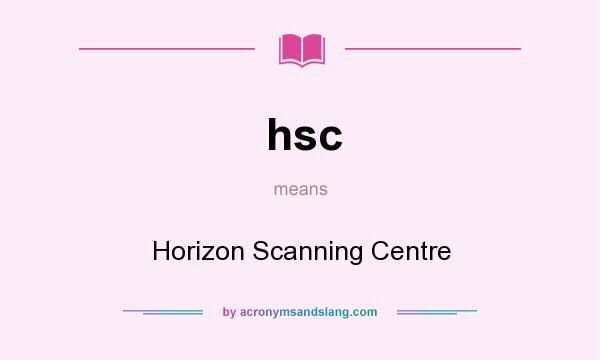 hsc

means

Horizon Scanning Centre

by acronymsandslang.com